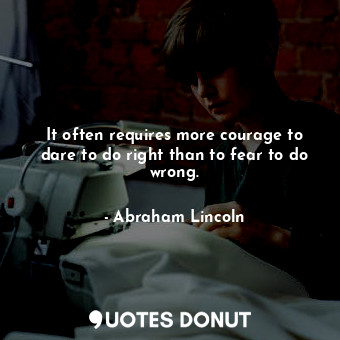 It often requires more courage to dare to do right than to fear to do wrong.

- Abraham Lincoln

QUOTES DONUT